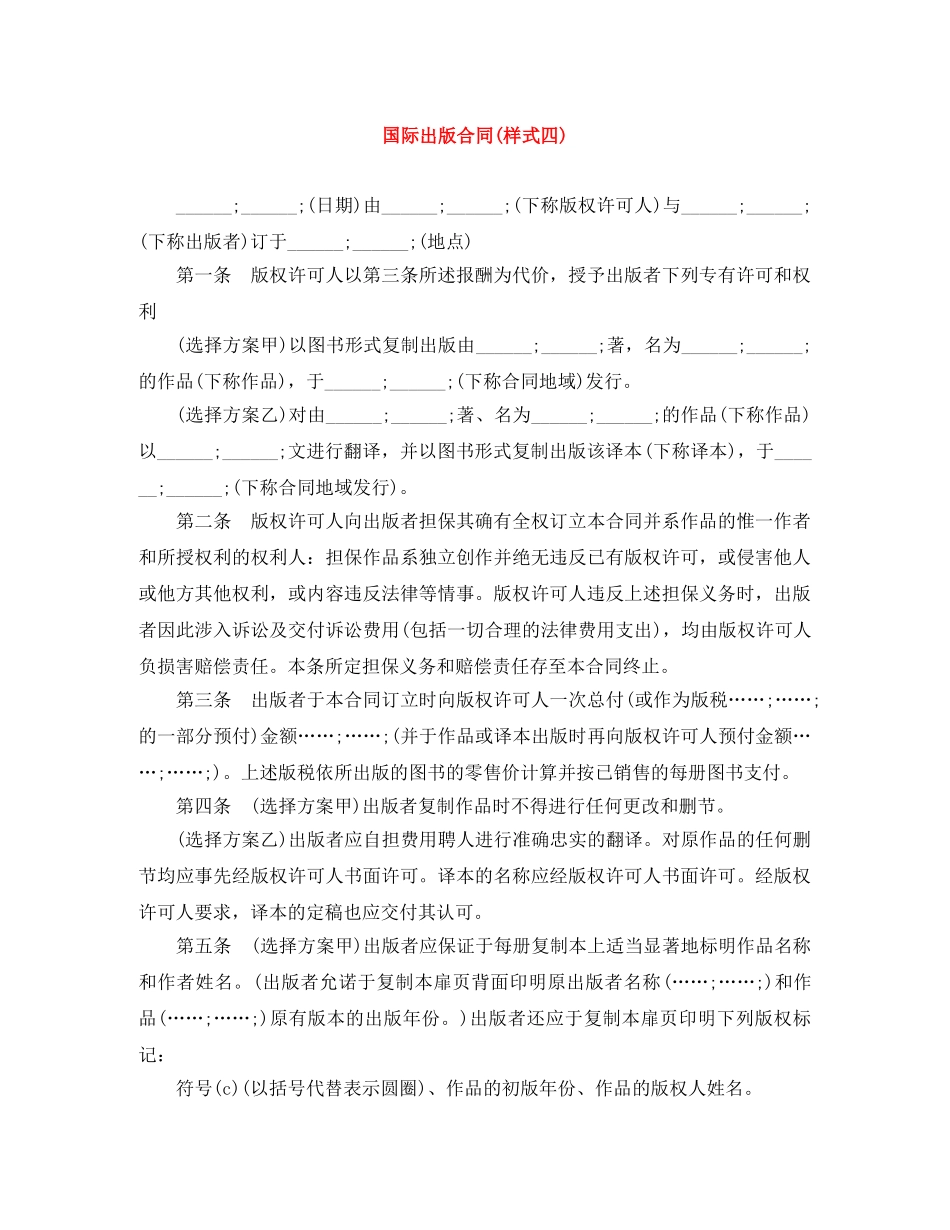 国际出版合同(样式四)

______;______;(日期)由______;______;(下称版权许可人)与______;______;(下称出版者)订于______;______;(地点)

第一条　版权许可人以第三条所述报酬为代价，授予出版者下列专有许可和权利

(选择方案甲)以图书形式复制出版由______;______;著，名为______;______;的作品(下称作品)，于______;______;(下称合同地域)发行。

(选择方案乙)对由______;______;著、名为______;______;的作品(下称作品)以______;______;文进行翻译，并以图书形式复制出版该译本(下称译本)，于______;______;(下称合同地域发行)。

第二条　版权许可人向出版者担保其确有全权订立本合同并系作品的惟一作者和所授权利的权利人：担保作品系独立创作并绝无违反已有版权许可，或侵害他人或他方其他权利，或内容违反法律等情事。版权许可人违反上述担保义务时，出版者因此涉入诉讼及交付诉讼费用(包括一切合理的法律费用支出)，均由版权许可人负损害赔偿责任。本条所定担保义务和赔偿责任存至本合同终止。

第三条　出版者于本合同订立时向版权许可人一次总付(或作为版税……;……;的一部分预付)金额……;……;(并于作品或译本出版时再向版权许可人预付金额……;……;)。上述版税依所出版的图书的零售价计算并按已销售的每册图书支付。

第四条　(选择方案甲)出版者复制作品时不得进行任何更改和删节。

(选择方案乙)出版者应自担费用聘人进行准确忠实的翻译。对原作品的任何删节均应事先经版权许可人书面许可。译本的名称应经版权许可人书面许可。经版权许可人要求，译本的定稿也应交付其认可。

第五条　(选择方案甲)出版者应保证于每册复制本上适当显著地标明作品名称和作者姓名。(出版者允诺于复制本扉页背面印明原出版者名称(……;……;)和作品(……;……;)原有版本的出版年份。)出版者还应于复制本扉页印明下列版权标记：

符号(c)(以括号代替表示圆圈)、作品的初版年份、作品的版权人姓名。